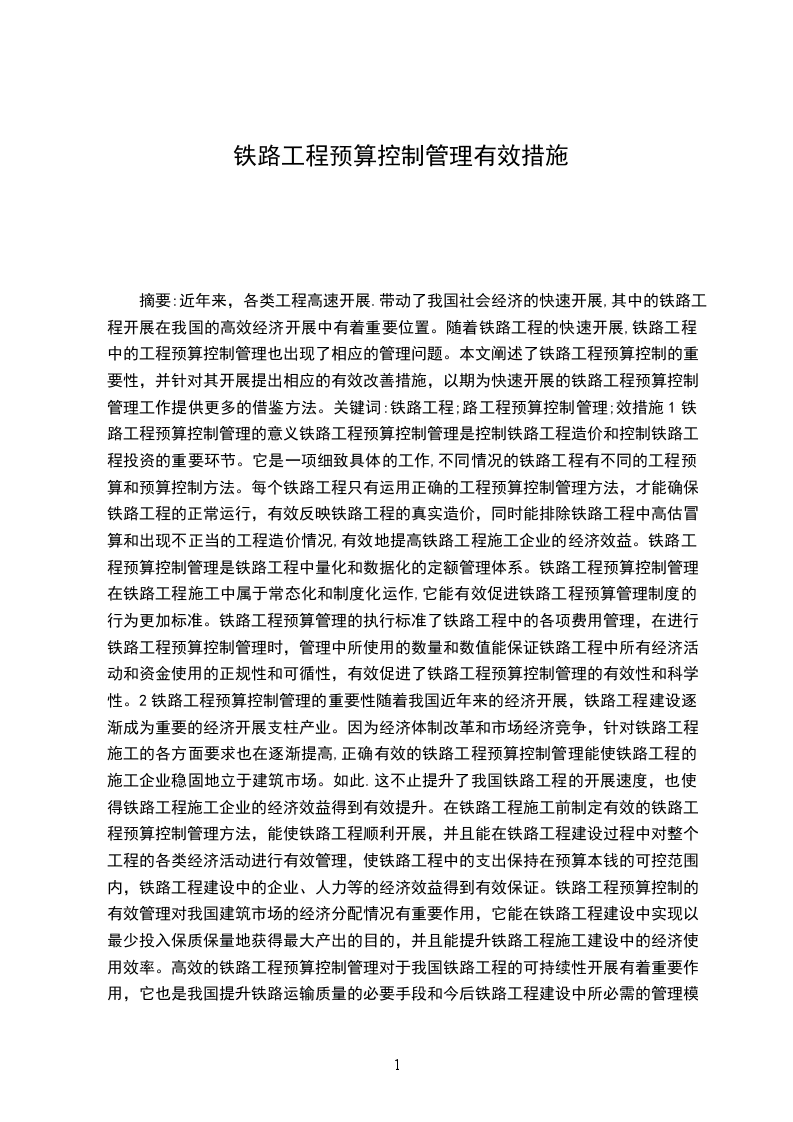 铁路工程预算控制管理有效措施

摘要:近年来，各类工程高速开展.带动了我国社会经济的快速开展,其中的铁路工程开展在我国的高效经济开展中有着重要位置。随着铁路工程的快速开展,铁路工程中的工程预算控制管理也出现了相应的管理问题。本文阐述了铁路工程预算控制的重要性，并针对其开展提出相应的有效改善措施，以期为快速开展的铁路工程预算控制管理工作提供更多的借鉴方法。关键词:铁路工程;路工程预算控制管理;效措施 1 铁路工程预算控制管理的意义铁路工程预算控制管理是控制铁路工程造价和控制铁路工程投资的重要环节。它是一项细致具体的工作,不同情况的铁路工程有不同的工程预算和预算控制方法。每个铁路工程只有运用正确的工程预算控制管理方法，才能确保铁路工程的正常运行，有效反映铁路工程的真实造价，同时能排除铁路工程中高估冒算和出现不正当的工程造价情况,有效地提高铁路工程施工企业的经济效益。铁路工程预算控制管理是铁路工程中量化和数据化的定额管理体系。铁路工程预算控制管理在铁路工程施工中属于常态化和制度化运作,它能有效促进铁路工程预算管理制度的行为更加标准。铁路工程预算管理的执行标准了铁路工程中的各项费用管理，在进行铁路工程预算控制管理时，管理中所使用的数量和数值能保证铁路工程中所有经济活动和资金使用的正规性和可循性，有效促进了铁路工程预算控制管理的有效性和科学性。2 铁路工程预算控制管理的重要性随着我国近年来的经济开展，铁路工程建设逐渐成为重要的经济开展支柱产业。因为经济体制改革和市场经济竞争，针对铁路工程施工的各方面要求也在逐渐提高,正确有效的铁路工程预算控制管理能使铁路工程的施工企业稳固地立于建筑市场。如此.这不止提升了我国铁路工程的开展速度，也使得铁路工程施工企业的经济效益得到有效提升。在铁路工程施工前制定有效的铁路工程预算控制管理方法，能使铁路工程顺利开展，并且能在铁路工程建设过程中对整个工程的各类经济活动进行有效管理，使铁路工程中的支出保持在预算本钱的可控范围内，铁路工程建设中的企业、人力等的经济效益得到有效保证。铁路工程预算控制的有效管理对我国建筑市场的经济分配情况有重要作用，它能在铁路工程建设中实现以最少投入保质保量地获得最大产出的目的，并且能提升铁路工程施工建设中的经济使用效率。高效的铁路工程预算控制管理对于我国铁路工程的可持续性开展有着重要作用，它也是我国提升铁路运输质量的必要手段和今后铁路工程建设中所必需的管理模

1